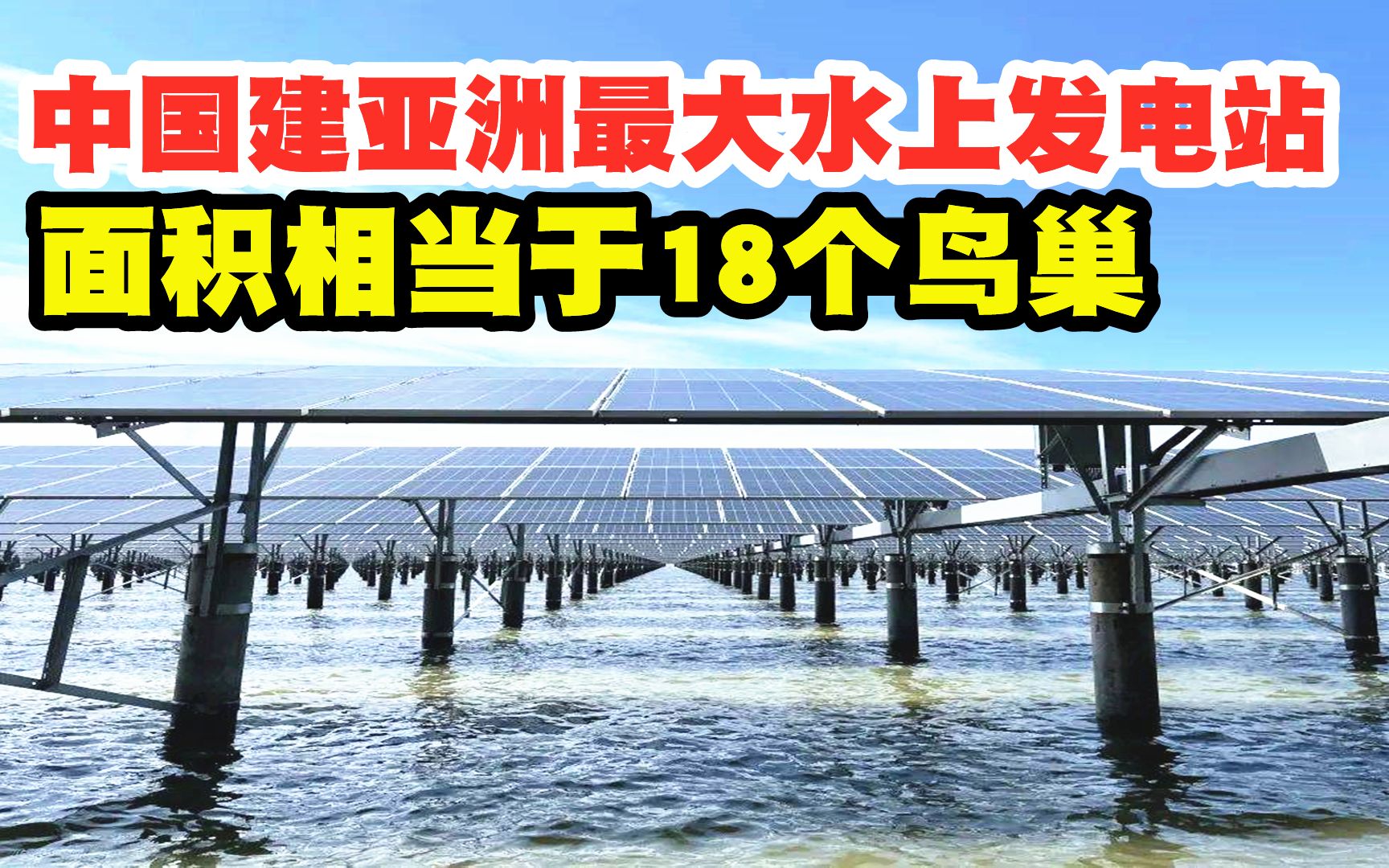 中国建亚洲最大水上发电站
面积相当于18个鸟巢